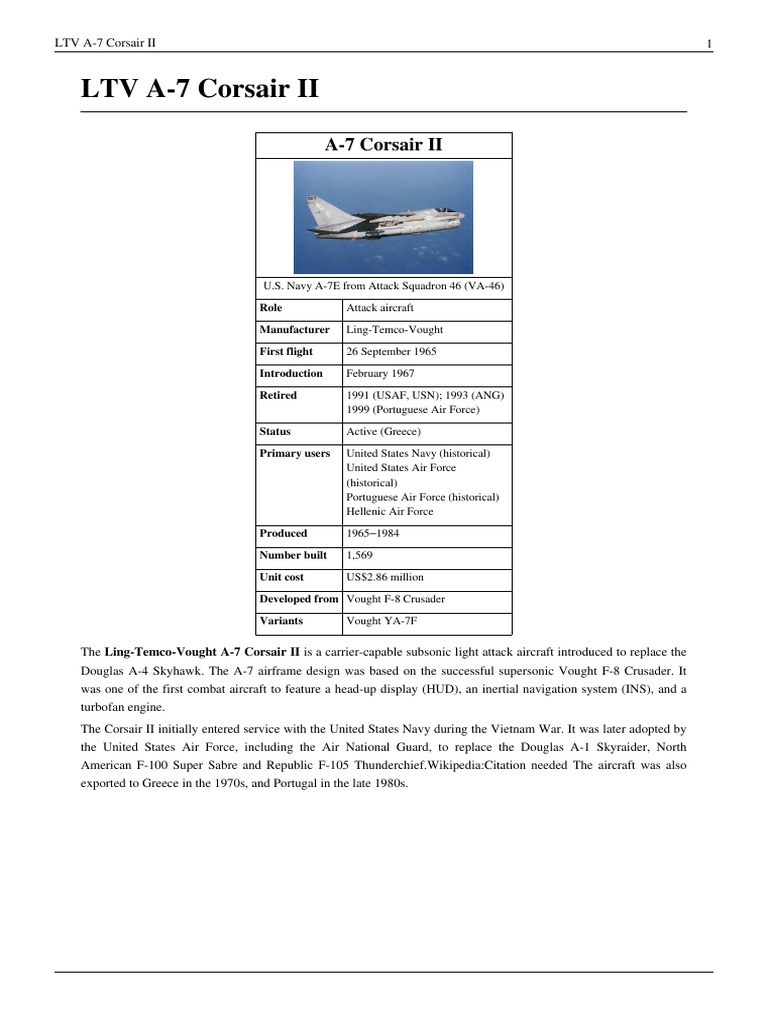 LTV A-7 Corsair II

1

LTV A-7 Corsair II

A-7 Corsair II

U.S. Navy A-7E from Attack Squadron 46 (VA-46)

| Role | Attack aircraft |
|---|---|
| Manufacturer | Ling-Temco-Vought |
| First flight | 26 September 1965 |
| Introduction | February 1967 |
| Retired | 1991 (USAF, USN); 1993 (ANG) 1999 (Portuguese Air Force) |
| Status | Active (Greece) |
| Primary users | United States Navy (historical) United States Air Force (historical) Portuguese Air Force (historical) Hellenic Air Force |
| Produced | 1965–1984 |
| Number built | 1,569 |
| Unit cost | US$2.86 million |
| Developed from | Vought F-8 Crusader |
| Variants | Vought YA-7F |

The **Ling-Temco-Vought A-7 Corsair II** is a carrier-capable subsonic light attack aircraft introduced to replace the Douglas A-4 Skyhawk. The A-7 airframe design was based on the successful supersonic Vought F-8 Crusader. It was one of the first combat aircraft to feature a head-up display (HUD), an inertial navigation system (INS), and a turbofan engine.

The Corsair II initially entered service with the United States Navy during the Vietnam War. It was later adopted by the United States Air Force, including the Air National Guard, to replace the Douglas A-1 Skyraider, North American F-100 Super Sabre and Republic F-105 Thunderchief.Wikipedia:Citation needed The aircraft was also exported to Greece in the 1970s, and Portugal in the late 1980s.